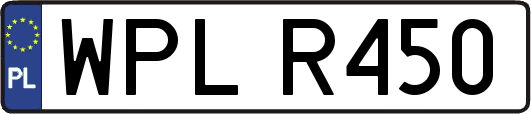 PL
WPL R450